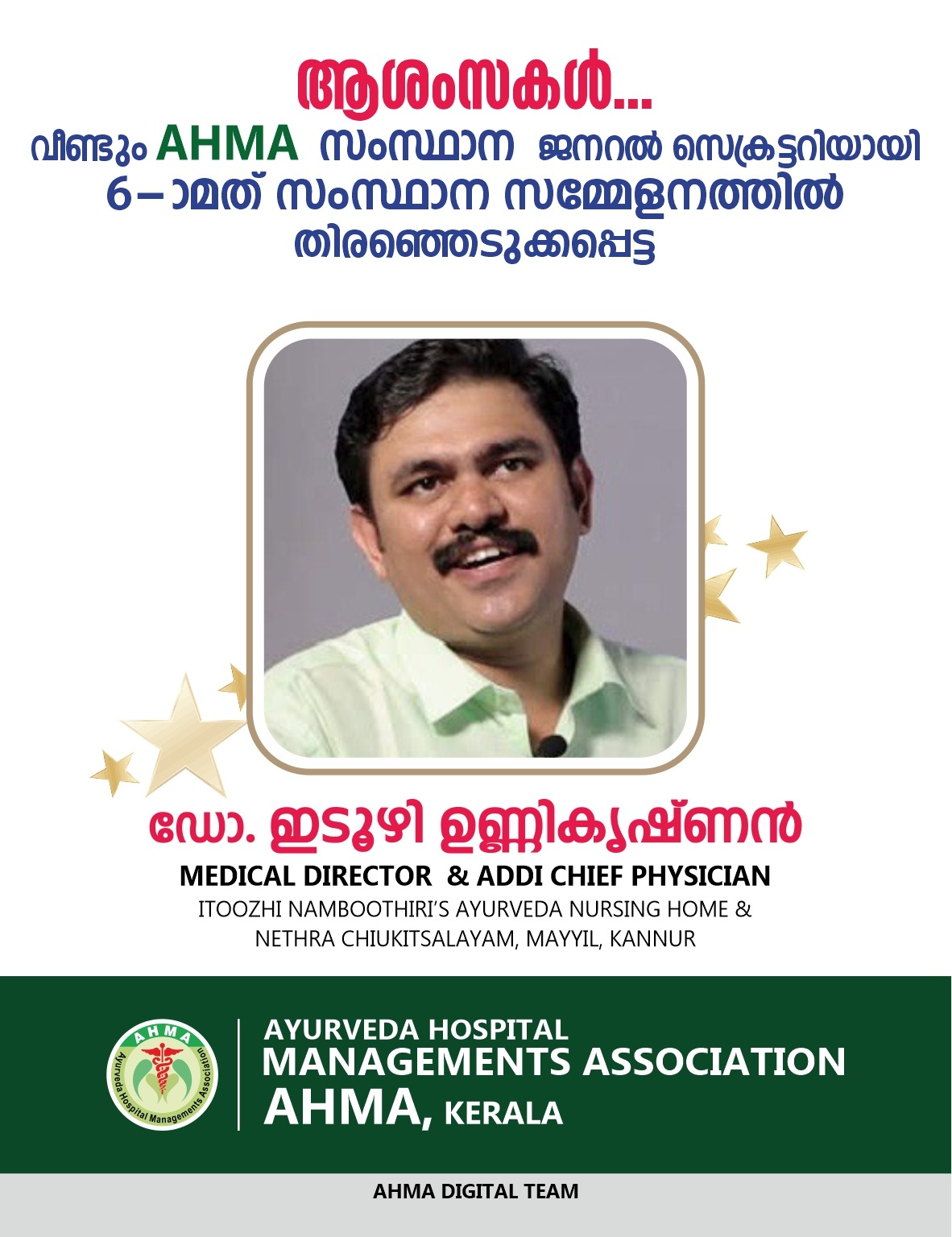 ആശംസകൾ...

വീണ്ടും AHMA സംസ്ഥാന ജനറൽ സെക്രട്ടറിയായി 6–ാമത് സംസ്ഥാന സമ്മേളനത്തിൽ തിരഞ്ഞെടുക്കപ്പെട്ട

ഡോ. ഇടൂഴി ഉണ്ണികൃഷ്ണൻ

MEDICAL DIRECTOR & ADDI CHIEF PHYSICIAN

ITOOZHI NAMBOOTHIRI'S AYURVEDA NURSING HOME & NETHRA CHIUKITSALAYAM, MAYYIL, KANNUR

AHMA
Ayurveda Hospital Managements Association

AYURVEDA HOSPITAL MANAGEMENTS ASSOCIATION AHMA, KERALA

AHMA DIGITAL TEAM